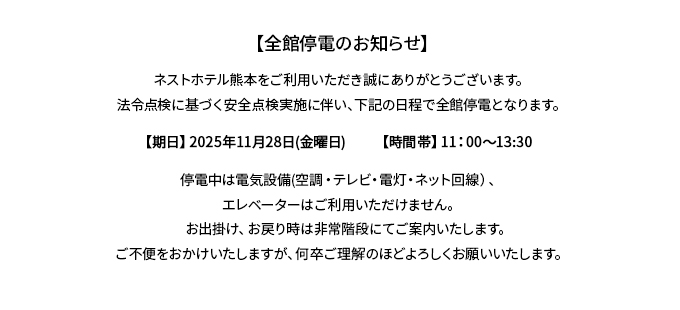 【全館停電のお知らせ】

ネストホテル熊本をご利用いただき誠にありがとうございます。
法令点検に基づく安全点検実施に伴い、下記の日程で全館停電となります。

【期日】2025年11月28日(金曜日)　【時間帯】11：00～13:30

停電中は電気設備(空調・テレビ・電灯・ネット回線）、
エレベーターはご利用いただけません。
お出掛け、お戻り時は非常階段にてご案内いたします。
ご不便をおかけいたしますが、何卒ご理解のほどよろしくお願いいたします。